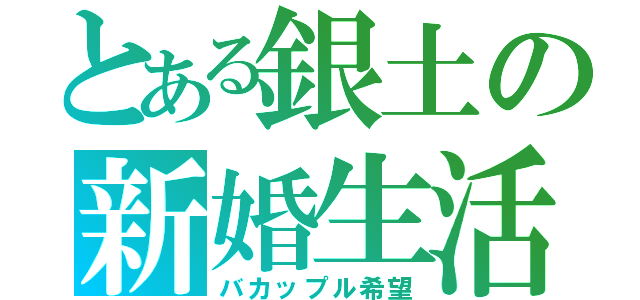 とある銀土の
新婚生活
バカップル希望